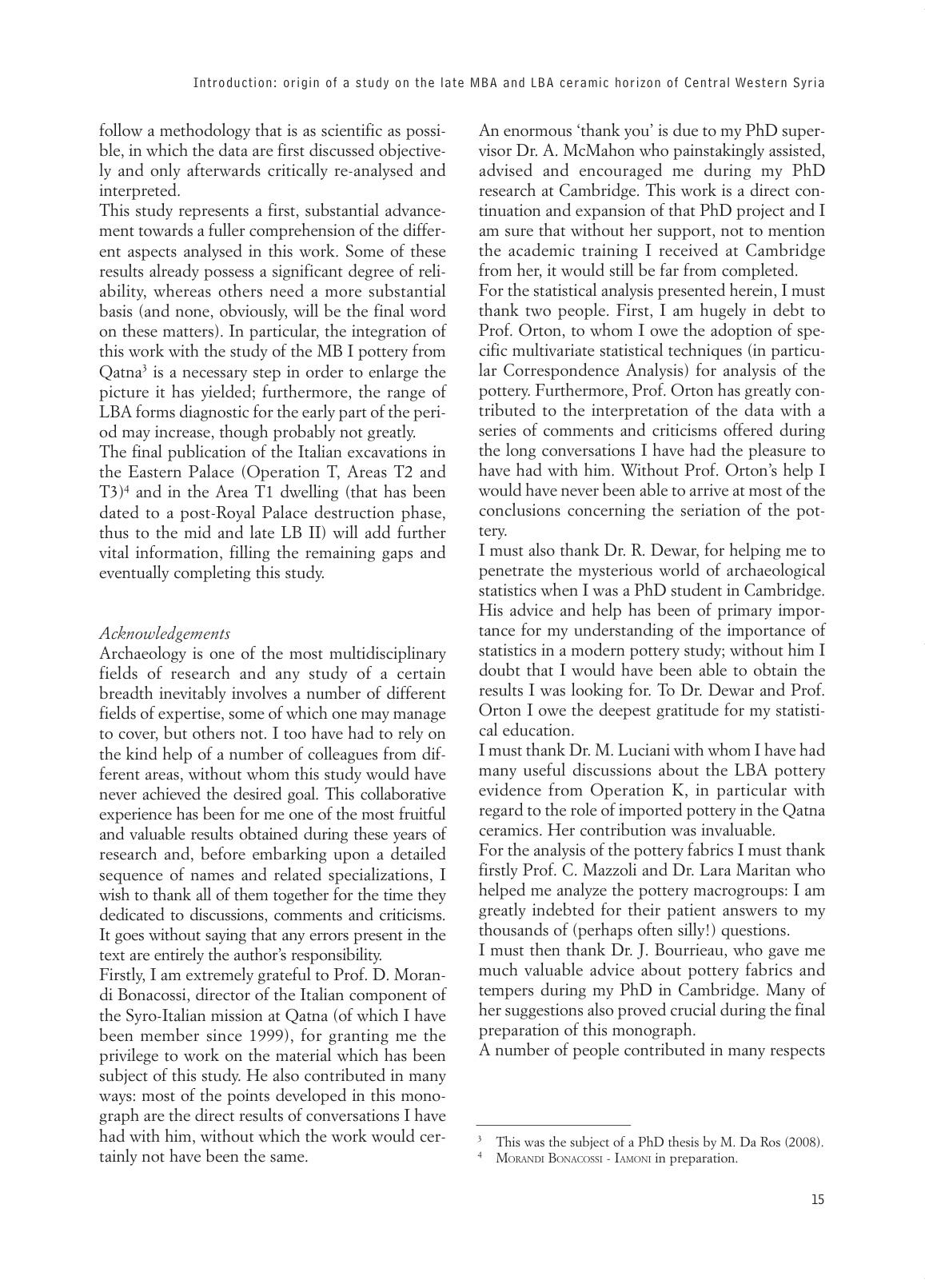 Introduction: origin of a study on the late MBA and LBA ceramic horizon of Central Western Syria

follow a methodology that is as scientific as possible, in which the data are first discussed objectively and only afterwards critically re-analysed and interpreted.
This study represents a first, substantial advancement towards a fuller comprehension of the different aspects analysed in this work. Some of these results already possess a significant degree of reliability, whereas others need a more substantial basis (and none, obviously, will be the final word on these matters). In particular, the integration of this work with the study of the MB I pottery from Qatna$^3$ is a necessary step in order to enlarge the picture it has yielded; furthermore, the range of LBA forms diagnostic for the early part of the period may increase, though probably not greatly.
The final publication of the Italian excavations in the Eastern Palace (Operation T, Areas T2 and T3)$^4$ and in the Area T1 dwelling (that has been dated to a post-Royal Palace destruction phase, thus to the mid and late LB II) will add further vital information, filling the remaining gaps and eventually completing this study.

Acknowledgements
Archaeology is one of the most multidisciplinary fields of research and any study of a certain breadth inevitably involves a number of different fields of expertise, some of which one may manage to cover, but others not. I too have had to rely on the kind help of a number of colleagues from different areas, without whom this study would have never achieved the desired goal. This collaborative experience has been for me one of the most fruitful and valuable results obtained during these years of research and, before embarking upon a detailed sequence of names and related specializations, I wish to thank all of them together for the time they dedicated to discussions, comments and criticisms. It goes without saying that any errors present in the text are entirely the author's responsibility.
Firstly, I am extremely grateful to Prof. D. Morandi Bonacossi, director of the Italian component of the Syro-Italian mission at Qatna (of which I have been member since 1999), for granting me the privilege to work on the material which has been subject of this study. He also contributed in many ways: most of the points developed in this monograph are the direct results of conversations I have had with him, without which the work would certainly not have been the same.

An enormous 'thank you' is due to my PhD supervisor Dr. A. McMahon who painstakingly assisted, advised and encouraged me during my PhD research at Cambridge. This work is a direct continuation and expansion of that PhD project and I am sure that without her support, not to mention the academic training I received at Cambridge from her, it would still be far from completed.
For the statistical analysis presented herein, I must thank two people. First, I am hugely in debt to Prof. Orton, to whom I owe the adoption of specific multivariate statistical techniques (in particular Correspondence Analysis) for analysis of the pottery. Furthermore, Prof. Orton has greatly contributed to the interpretation of the data with a series of comments and criticisms offered during the long conversations I have had the pleasure to have had with him. Without Prof. Orton's help I would have never been able to arrive at most of the conclusions concerning the seriation of the pottery.
I must also thank Dr. R. Dewar, for helping me to penetrate the mysterious world of archaeological statistics when I was a PhD student in Cambridge. His advice and help has been of primary importance for my understanding of the importance of statistics in a modern pottery study; without him I doubt that I would have been able to obtain the results I was looking for. To Dr. Dewar and Prof. Orton I owe the deepest gratitude for my statistical education.
I must thank Dr. M. Luciani with whom I have had many useful discussions about the LBA pottery evidence from Operation K, in particular with regard to the role of imported pottery in the Qatna ceramics. Her contribution was invaluable.
For the analysis of the pottery fabrics I must thank firstly Prof. C. Mazzoli and Dr. Lara Maritan who helped me analyze the pottery macrogroups: I am greatly indebted for their patient answers to my thousands of (perhaps often silly!) questions.
I must then thank Dr. J. Bourrieau, who gave me much valuable advice about pottery fabrics and tempers during my PhD in Cambridge. Many of her suggestions also proved crucial during the final preparation of this monograph.
A number of people contributed in many respects

$^3$ This was the subject of a PhD thesis by M. Da Ros (2008).
$^4$ Morandi Bonacossi - Iamoni in preparation.

15